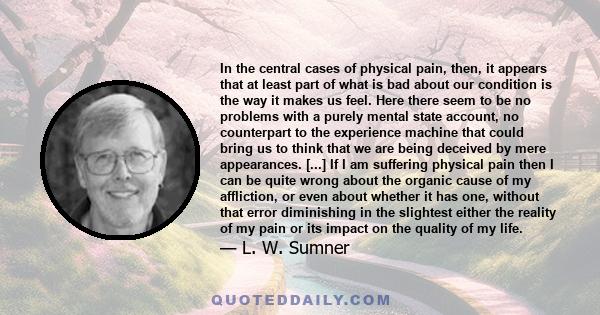 In the central cases of physical pain, then, it appears that at least part of what is bad about our condition is the way it makes us feel. Here there seem to be no problems with a purely mental state account, no counterpart to the experience machine that could bring us to think that we are being deceived by mere appearances. [...] If I am suffering physical pain then I can be quite wrong about the organic cause of my affliction, or even about whether it has one, without that error diminishing in the slightest either the reality of my pain or its impact on the quality of my life.

— L. W. Sumner

QUOTEDDAILY.COM